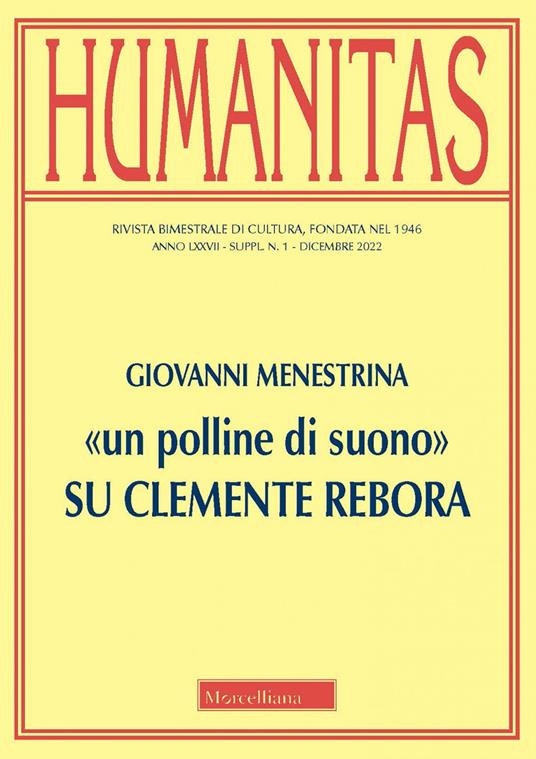 HUMANITAS

RIVISTA BIMESTRALE DI CULTURA, FONDATA NEL 1946
ANNO LXXVII - SUPPL. N. 1 - DICEMBRE 2022

GIOVANNI MENESTRINA

«un polline di suono»
SU CLEMENTE REBORA

Morcelliana